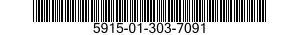 5915-01-303-7091